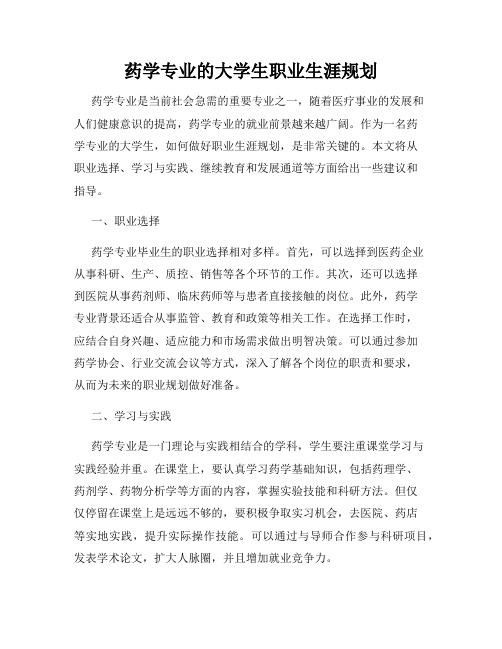 药学专业的大学生职业生涯规划

药学专业是当前社会急需的重要专业之一，随着医疗事业的发展和人们健康意识的提高，药学专业的就业前景越来越广阔。作为一名药学专业的大学生，如何做好职业生涯规划，是非常关键的。本文将从职业选择、学习与实践、继续教育和发展通道等方面给出一些建议和指导。

一、职业选择

药学专业毕业生的职业选择相对多样。首先，可以选择到医药企业从事科研、生产、质控、销售等各个环节的工作。其次，还可以选择到医院从事药剂师、临床药师等与患者直接接触的岗位。此外，药学专业背景还适合从事监管、教育和政策等相关工作。在选择工作时，应结合自身兴趣、适应能力和市场需求做出明智决策。可以通过参加药学协会、行业交流会议等方式，深入了解各个岗位的职责和要求，从而为未来的职业规划做好准备。

二、学习与实践

药学专业是一门理论与实践相结合的学科，学生要注重课堂学习与实践经验并重。在课堂上，要认真学习药学基础知识，包括药理学、药剂学、药物分析学等方面的内容，掌握实验技能和科研方法。但仅仅停留在课堂上是远远不够的，要积极争取实习机会，去医院、药店等实地实践，提升实际操作技能。可以通过与导师合作参与科研项目，发表学术论文，扩大人脉圈，并且增加就业竞争力。